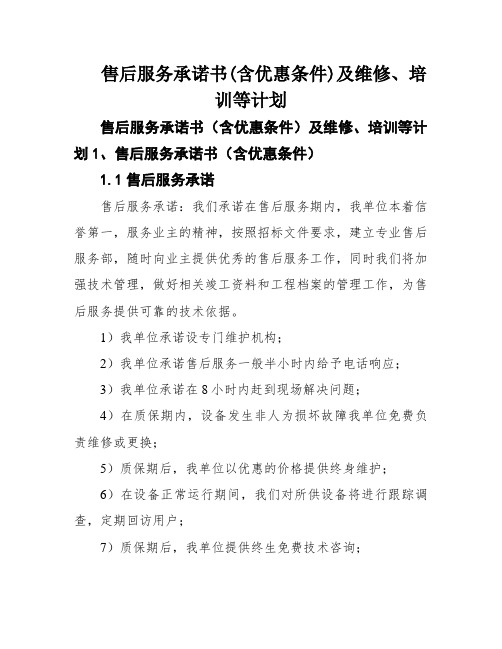 售后服务承诺书(含优惠条件)及维修、培训等计划

售后服务承诺书（含优惠条件）及维修、培训等计划 1、售后服务承诺书（含优惠条件）

1.1 售后服务承诺

售后服务承诺：我们承诺在售后服务期内，我单位本着信誉第一，服务业主的精神，按照招标文件要求，建立专业售后服务部，随时向业主提供优秀的售后服务工作，同时我们将加强技术管理，做好相关竣工资料和工程档案的管理工作，为售后服务提供可靠的技术依据。

1）我单位承诺设专门维护机构；

2）我单位承诺售后服务一般半小时内给予电话响应；

3）我单位承诺在 8 小时内赶到现场解决问题；

4）在质保期内，设备发生非人为损坏故障我单位免费负责维修或更换；

5）质保期后，我单位以优惠的价格提供终身维护；

6）在设备正常运行期间，我们对所供设备将进行跟踪调查，定期回访用户；

7）质保期后，我单位提供终生免费技术咨询；